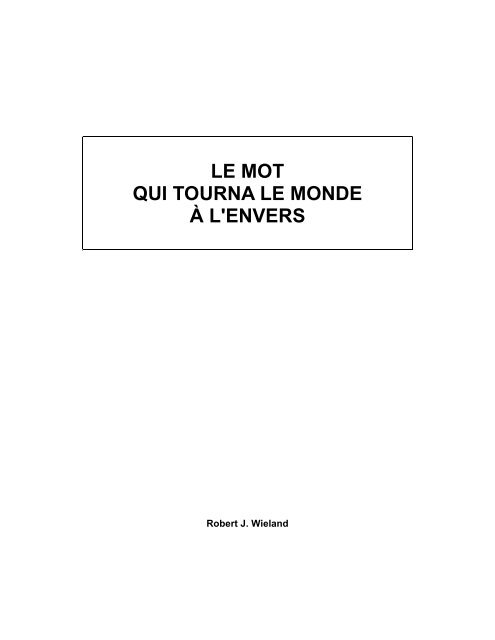 LE MOT
QUI TOURNA LE MONDE
À L'ENVERS

Robert J. Wieland